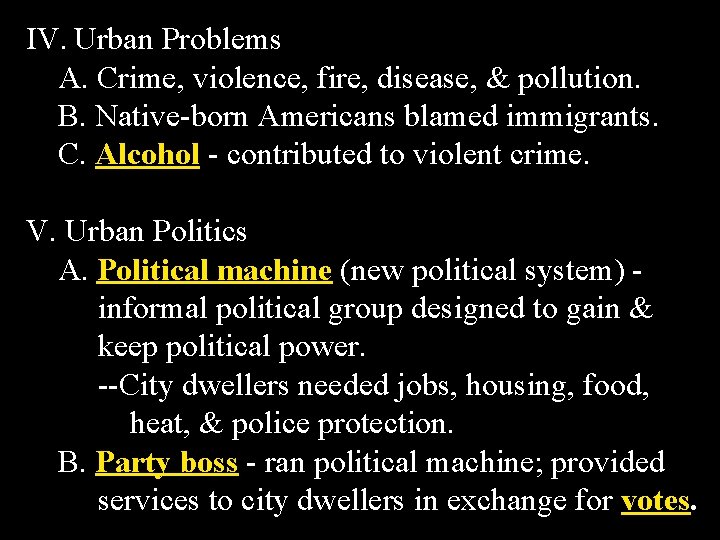 IV. Urban Problems
A. Crime, violence, fire, disease, & pollution.
B. Native-born Americans blamed immigrants.
C. Alcohol - contributed to violent crime.

V. Urban Politics
A. Political machine (new political system) - informal political group designed to gain & keep political power.
--City dwellers needed jobs, housing, food, heat, & police protection.
B. Party boss - ran political machine; provided services to city dwellers in exchange for votes.